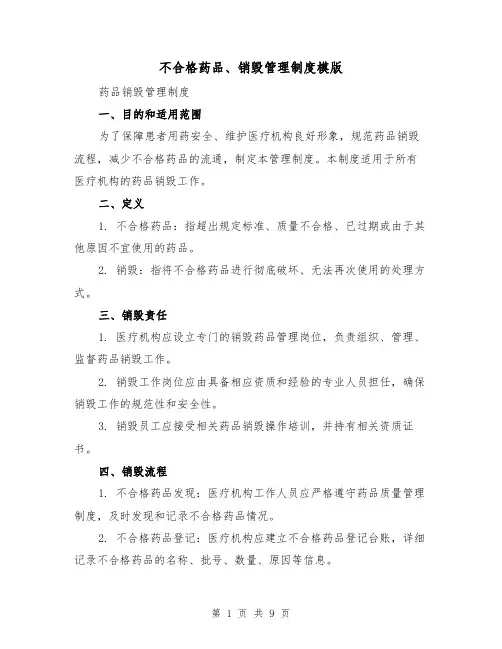 不合格药品、销毁管理制度模版

药品销毁管理制度

一、目的和适用范围

为了保障患者用药安全、维护医疗机构良好形象，规范药品销毁流程，减少不合格药品的流通，制定本管理制度。本制度适用于所有医疗机构的药品销毁工作。

二、定义

1. 不合格药品：指超出规定标准、质量不合格、已过期或由于其他原因不宜使用的药品。

2. 销毁：指将不合格药品进行彻底破坏、无法再次使用的处理方式。

三、销毁责任

1. 医疗机构应设立专门的销毁药品管理岗位，负责组织、管理、监督药品销毁工作。

2. 销毁工作岗位应由具备相应资质和经验的专业人员担任，确保销毁工作的规范性和安全性。

3. 销毁员工应接受相关药品销毁操作培训，并持有相关资质证书。

四、销毁流程

1. 不合格药品发现：医疗机构工作人员应严格遵守药品质量管理制度，及时发现和记录不合格药品情况。

2. 不合格药品登记：医疗机构应建立不合格药品登记台账，详细记录不合格药品的名称、批号、数量、原因等信息。

第 1 页 共 9 页